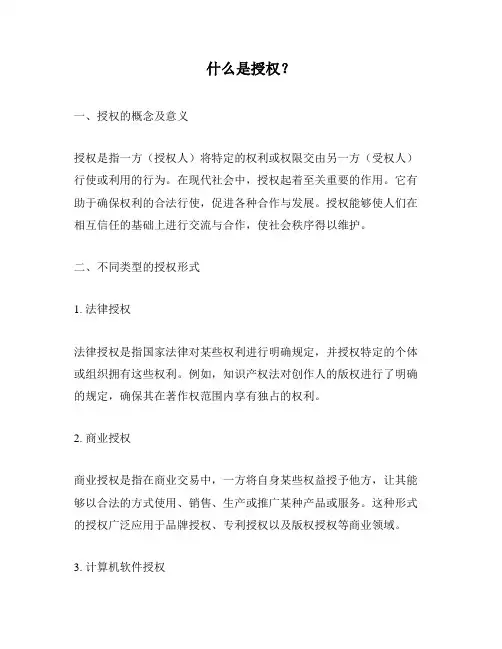 什么是授权？

一、授权的概念及意义

授权是指一方（授权人）将特定的权利或权限交由另一方（受权人）行使或利用的行为。在现代社会中，授权起着至关重要的作用。它有助于确保权利的合法行使，促进各种合作与发展。授权能够使人们在相互信任的基础上进行交流与合作，使社会秩序得以维护。

二、不同类型的授权形式

1. 法律授权

法律授权是指国家法律对某些权利进行明确规定，并授权特定的个体或组织拥有这些权利。例如，知识产权法对创作人的版权进行了明确的规定，确保其在著作权范围内享有独占的权利。

2. 商业授权

商业授权是指在商业交易中，一方将自身某些权益授予他方，让其能够以合法的方式使用、销售、生产或推广某种产品或服务。这种形式的授权广泛应用于品牌授权、专利授权以及版权授权等商业领域。

3. 计算机软件授权